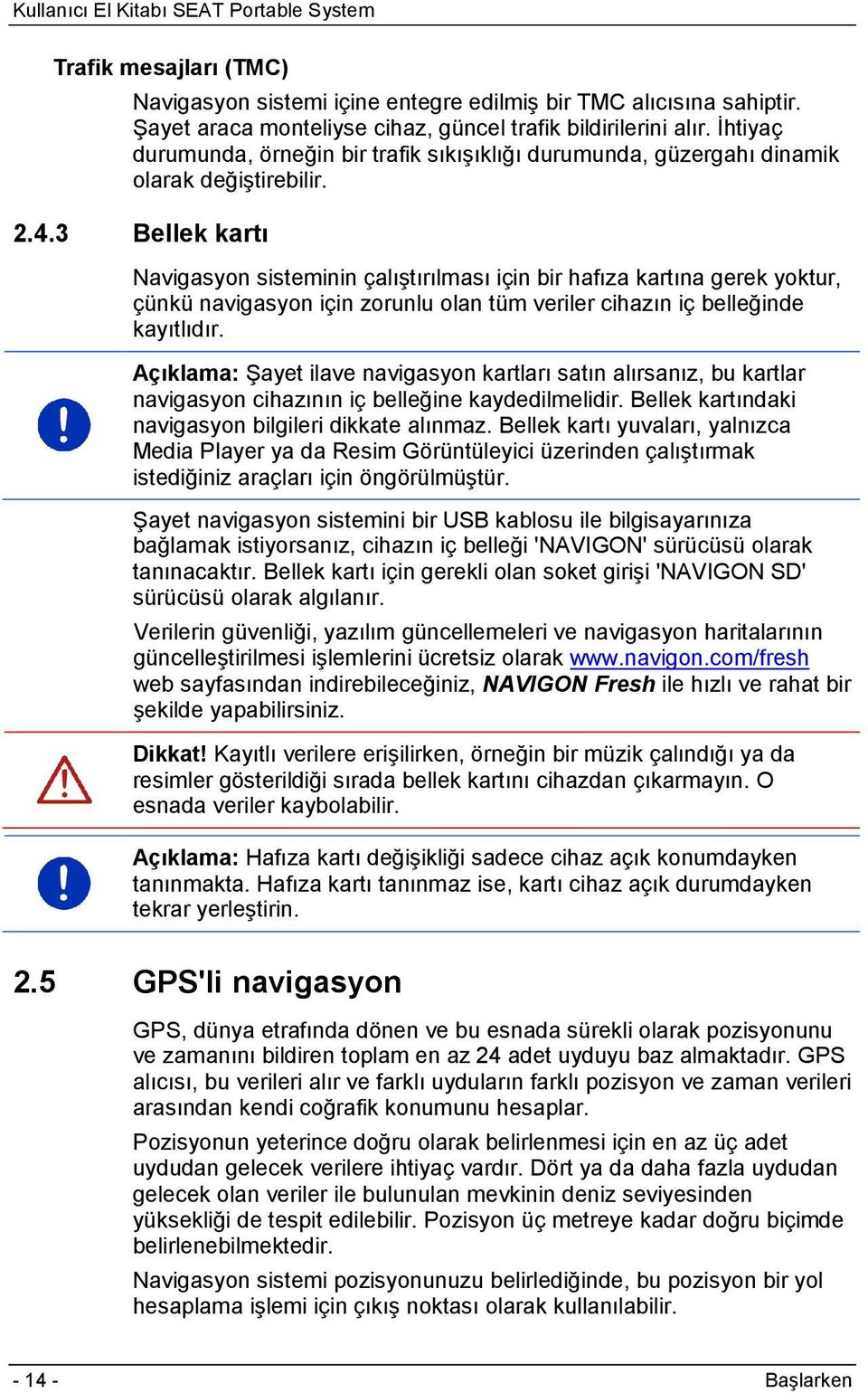 Kullanıcı El Kitabı SEAT Portable System

Trafik mesajları (TMC)

Navigasyon sistemi içine entegre edilmiş bir TMC alıcısına sahiptir. Şayet araca monteliyse cihaz, güncel trafik bildirilerini alır. İhtiyaç durumunda, örneğin bir trafik sıkışıklığı durumunda, güzergahı dinamik olarak değiştirebilir.

2.4.3 Bellek kartı

Navigasyon sisteminin çalıştırılması için bir hafıza kartına gerek yoktur, çünkü navigasyon için zorunlu olan tüm veriler cihazın iç belleğinde kayıtlıdır.

Açıklama: Şayet ilave navigasyon kartları satın alırsanız, bu kartlar navigasyon cihazının iç belleğine kaydedilmelidir. Bellek kartındaki navigasyon bilgileri dikkate alınmaz. Bellek kartı yuvaları, yalnızca Media Player ya da Resim Görüntüleyici üzerinden çalıştırmak istediğiniz araçları için öngörülmüştür.

Şayet navigasyon sistemini bir USB kablosu ile bilgisayarınıza bağlamak istiyorsanız, cihazın iç belleği 'NAVIGON' sürücüsü olarak tanınacaktır. Bellek kartı için gerekli olan soket girişi 'NAVIGON SD' sürücüsü olarak algılanır.

Verilerin güvenliği, yazılım güncellemeleri ve navigasyon haritalarının güncelleştirilmesi işlemlerini ücretsiz olarak www.navigon.com/fresh web sayfasından indirebileceğiniz, NAVIGON Fresh ile hızlı ve rahat bir şekilde yapabilirsiniz.

Dikkat! Kayıtlı verilere erişilirken, örneğin bir müzik çalındığı ya da resimler gösterildiği sırada bellek kartını cihazdan çıkarmayın. O esnada veriler kaybolabilir.

Açıklama: Hafıza kartı değişikliği sadece cihaz açık konumdayken tanınmakta. Hafıza kartı tanınmaz ise, kartı cihaz açık durumdayken tekrar yerleştirin.

2.5 GPS'li navigasyon

GPS, dünya etrafında dönen ve bu esnada sürekli olarak pozisyonunu ve zamanını bildiren toplam en az 24 adet uyduyu baz almaktadır. GPS alıcısı, bu verileri alır ve farklı uyduların farklı pozisyon ve zaman verileri arasından kendi coğrafik konumunu hesaplar.

Pozisyonun yeterince doğru olarak belirlenmesi için en az üç adet uydudan gelecek verilere ihtiyaç vardır. Dört ya da daha fazla uydudan gelecek olan veriler ile bulunulan mevkinin deniz seviyesinden yüksekliği de tespit edilebilir. Pozisyon üç metreye kadar doğru biçimde belirlenebilmektedir.

Navigasyon sistemi pozisyonunuzu belirlediğinde, bu pozisyon bir yol hesaplama işlemi için çıkış noktası olarak kullanılabilir.

- 14 -

Başlarken